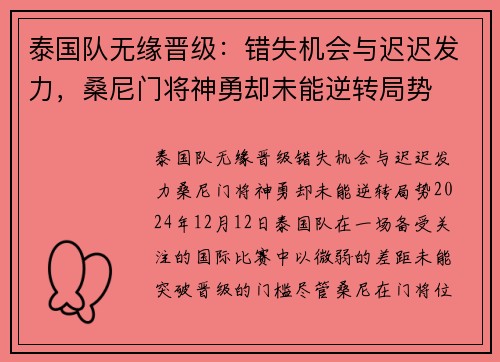 泰国队无缘晋级：错失机会与迟迟发力，桑尼门将神勇却未能逆转局势

泰国队无缘晋级错失机会与迟迟发力桑尼门将神勇却未能逆转局势2024年12月12日泰国队在一场备受关注的国际比赛中以微弱的差距未能突破晋级的门槛尽管桑尼在门将位